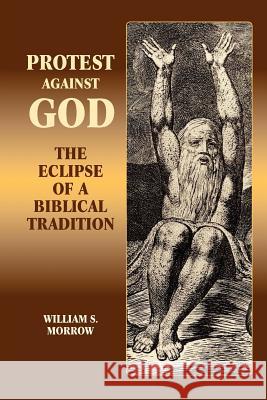 PROTEST
AGAINST
GOD

THE ECLIPSE OF A BIBLICAL TRADITION

WILLIAM S. MORROW

Kraina Książek